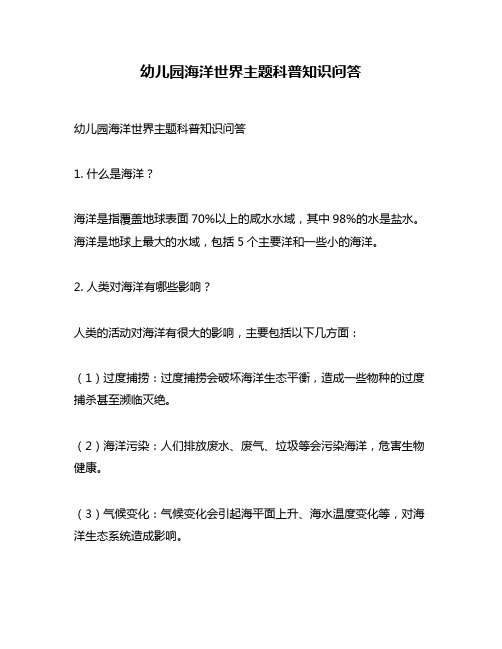 幼儿园海洋世界主题科普知识问答

幼儿园海洋世界主题科普知识问答

1. 什么是海洋？

海洋是指覆盖地球表面 70%以上的咸水水域，其中 98%的水是盐水。海洋是地球上最大的水域，包括 5 个主要洋和一些小的海洋。

2. 人类对海洋有哪些影响？

人类的活动对海洋有很大的影响，主要包括以下几方面：

（1）过度捕捞：过度捕捞会破坏海洋生态平衡，造成一些物种的过度捕杀甚至濒临灭绝。

（2）海洋污染：人们排放废水、废气、垃圾等会污染海洋，危害生物健康。

（3）气候变化：气候变化会引起海平面上升、海水温度变化等，对海洋生态系统造成影响。